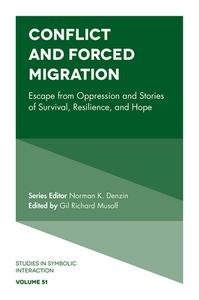 CONFLICT AND FORCED MIGRATION

Escape from Oppression and Stories of Survival, Resilience, and Hope

Series Editor Norman K. Denzin
Edited by Gil Richard Musolf

STUDIES IN SYMBOLIC INTERACTION
VOLUME 51